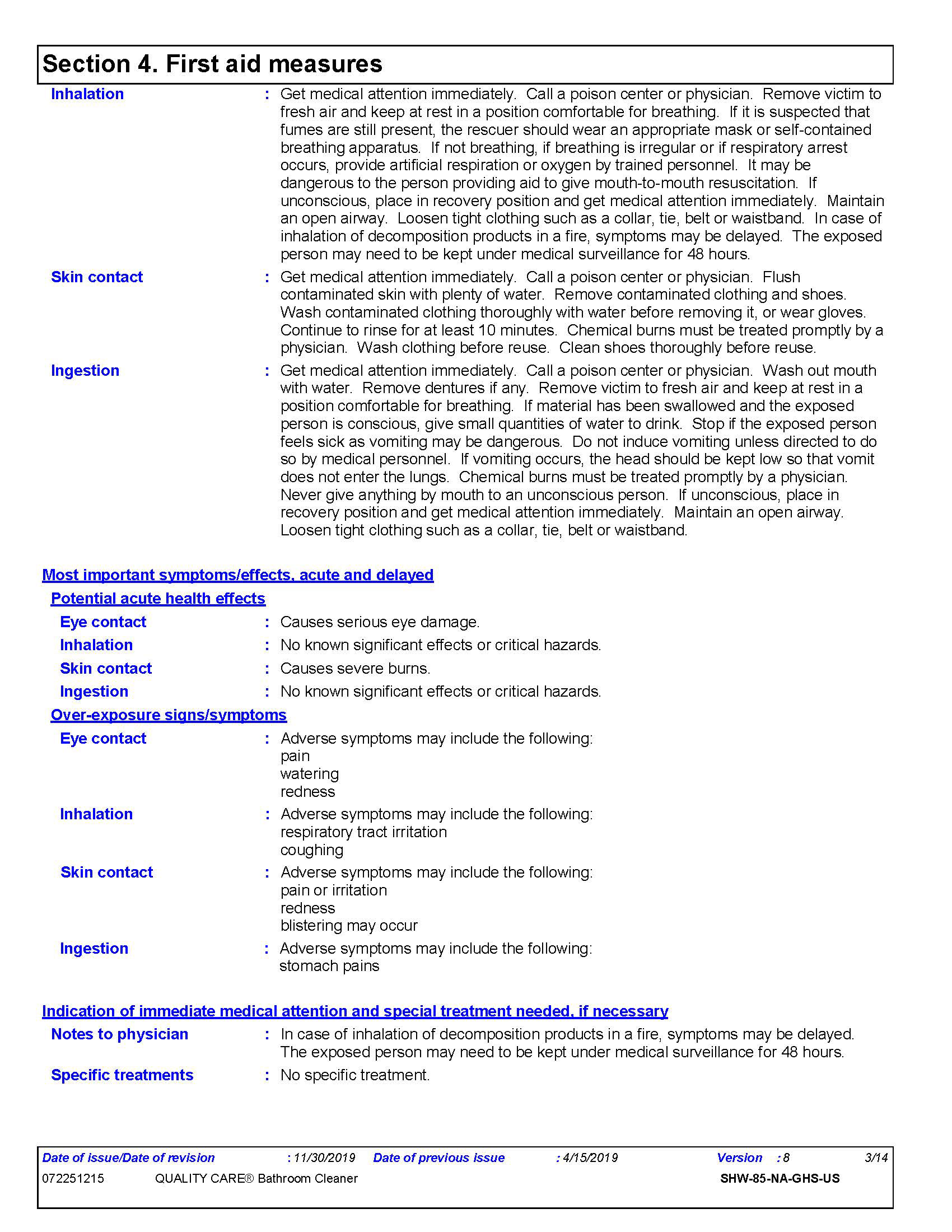 Section 4. First aid measures

Inhalation : Get medical attention immediately. Call a poison center or physician. Remove victim to fresh air and keep at rest in a position comfortable for breathing. If it is suspected that fumes are still present, the rescuer should wear an appropriate mask or self-contained breathing apparatus. If not breathing, if breathing is irregular or if respiratory arrest occurs, provide artificial respiration or oxygen by trained personnel. It may be dangerous to the person providing aid to give mouth-to-mouth resuscitation. If unconscious, place in recovery position and get medical attention immediately. Maintain an open airway. Loosen tight clothing such as a collar, tie, belt or waistband. In case of inhalation of decomposition products in a fire, symptoms may be delayed. The exposed person may need to be kept under medical surveillance for 48 hours.

Skin contact : Get medical attention immediately. Call a poison center or physician. Flush contaminated skin with plenty of water. Remove contaminated clothing and shoes. Wash contaminated clothing thoroughly with water before removing it, or wear gloves. Continue to rinse for at least 10 minutes. Chemical burns must be treated promptly by a physician. Wash clothing before reuse. Clean shoes thoroughly before reuse.

Ingestion : Get medical attention immediately. Call a poison center or physician. Wash out mouth with water. Remove dentures if any. Remove victim to fresh air and keep at rest in a position comfortable for breathing. If material has been swallowed and the exposed person is conscious, give small quantities of water to drink. Stop if the exposed person feels sick as vomiting may be dangerous. Do not induce vomiting unless directed to do so by medical personnel. If vomiting occurs, the head should be kept low so that vomit does not enter the lungs. Chemical burns must be treated promptly by a physician. Never give anything by mouth to an unconscious person. If unconscious, place in recovery position and get medical attention immediately. Maintain an open airway. Loosen tight clothing such as a collar, tie, belt or waistband.

Most important symptoms/effects, acute and delayed

Potential acute health effects

Eye contact : Causes serious eye damage.
Inhalation : No known significant effects or critical hazards.
Skin contact : Causes severe burns.
Ingestion : No known significant effects or critical hazards.

Over-exposure signs/symptoms

Eye contact : Adverse symptoms may include the following:
pain
watering
redness

Inhalation : Adverse symptoms may include the following:
respiratory tract irritation
coughing

Skin contact : Adverse symptoms may include the following:
pain or irritation
redness
blistering may occur

Ingestion : Adverse symptoms may include the following:
stomach pains

Indication of immediate medical attention and special treatment needed, if necessary

Notes to physician : In case of inhalation of decomposition products in a fire, symptoms may be delayed. The exposed person may need to be kept under medical surveillance for 48 hours.
Specific treatments : No specific treatment.

Date of issue/Date of revision : 11/30/2019 Date of previous issue : 4/15/2019 Version : 8 3/14
072251215 QUALITY CARE® Bathroom Cleaner SHW-85-NA-GHS-US